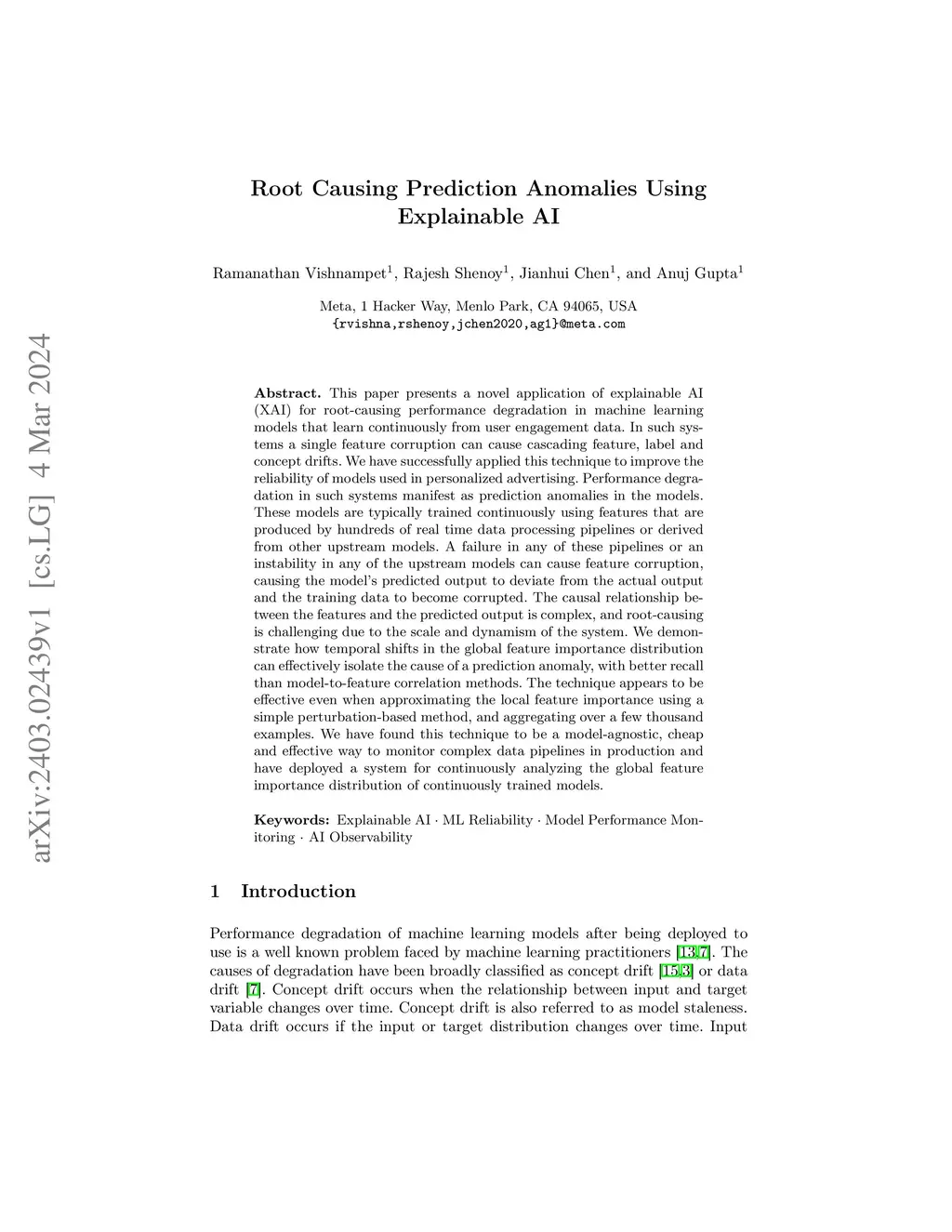 arXiv:2403.02439v1 [cs.LG] 4 Mar 2024

Root Causing Prediction Anomalies Using Explainable AI

Ramanathan Vishnampet$^1$, Rajesh Shenoy$^1$, Jianhui Chen$^1$, and Anuj Gupta$^1$

Meta, 1 Hacker Way, Menlo Park, CA 94065, USA
{rvishna,rshenoy,jchen2020,ag1}@meta.com

**Abstract.** This paper presents a novel application of explainable AI (XAI) for root-causing performance degradation in machine learning models that learn continuously from user engagement data. In such systems a single feature corruption can cause cascading feature, label and concept drifts. We have successfully applied this technique to improve the reliability of models used in personalized advertising. Performance degradation in such systems manifest as prediction anomalies in the models. These models are typically trained continuously using features that are produced by hundreds of real time data processing pipelines or derived from other upstream models. A failure in any of these pipelines or an instability in any of the upstream models can cause feature corruption, causing the model's predicted output to deviate from the actual output and the training data to become corrupted. The causal relationship between the features and the predicted output is complex, and root-causing is challenging due to the scale and dynamism of the system. We demonstrate how temporal shifts in the global feature importance distribution can effectively isolate the cause of a prediction anomaly, with better recall than model-to-feature correlation methods. The technique appears to be effective even when approximating the local feature importance using a simple perturbation-based method, and aggregating over a few thousand examples. We have found this technique to be a model-agnostic, cheap and effective way to monitor complex data pipelines in production and have deployed a system for continuously analyzing the global feature importance distribution of continuously trained models.

**Keywords:** Explainable AI · ML Reliability · Model Performance Monitoring · AI Observability

1 Introduction

Performance degradation of machine learning models after being deployed to use is a well known problem faced by machine learning practitioners [13,7]. The causes of degradation have been broadly classified as concept drift [15,3] or data drift [7]. Concept drift occurs when the relationship between input and target variable changes over time. Concept drift is also referred to as model staleness. Data drift occurs if the input or target distribution changes over time. Input